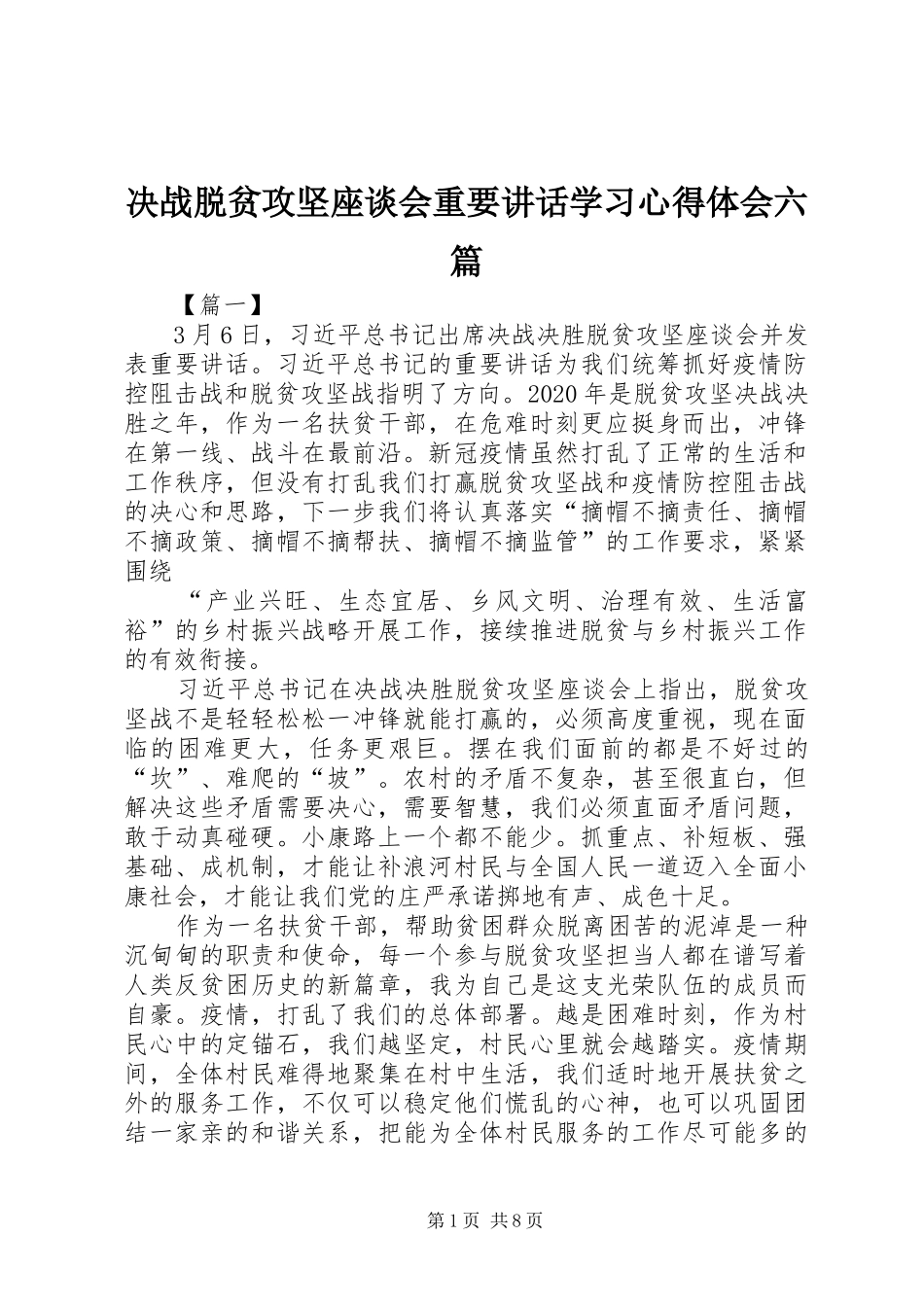 决战脱贫攻坚座谈会重要讲话学习心得体会六篇

【篇一】

3月6日，习近平总书记出席决战决胜脱贫攻坚座谈会并发表重要讲话。习近平总书记的重要讲话为我们统筹抓好疫情防控阻击战和脱贫攻坚战指明了方向。2020年是脱贫攻坚决战决胜之年，作为一名扶贫干部，在危难时刻更应挺身而出，冲锋在第一线、战斗在最前沿。新冠疫情虽然打乱了正常的生活和工作秩序，但没有打乱我们打赢脱贫攻坚战和疫情防控阻击战的决心和思路，下一步我们将认真落实“摘帽不摘责任、摘帽不摘政策、摘帽不摘帮扶、摘帽不摘监管”的工作要求，紧紧围绕

“产业兴旺、生态宜居、乡风文明、治理有效、生活富裕”的乡村振兴战略开展工作，接续推进脱贫与乡村振兴工作的有效衔接。

习近平总书记在决战决胜脱贫攻坚座谈会上指出，脱贫攻坚战不是轻轻松松一冲锋就能打赢的，必须高度重视，现在面临的困难更大，任务更艰巨。摆在我们面前的都是不好过的“坎”、难爬的“坡”。农村的矛盾不复杂，甚至很直白，但解决这些矛盾需要决心，需要智慧，我们必须直面矛盾问题，敢于动真碰硬。小康路上一个都不能少。抓重点、补短板、强基础、成机制，才能让补浪河村民与全国人民一道迈入全面小康社会，才能让我们党的庄严承诺掷地有声、成色十足。

作为一名扶贫干部，帮助贫困群众脱离困苦的泥淖是一种沉甸甸的职责和使命，每一个参与脱贫攻坚担当人都在谱写着人类反贫困历史的新篇章，我为自己是这支光荣队伍的成员而自豪。疫情，打乱了我们的总体部署。越是困难时刻，作为村民心中的定锚石，我们越坚定，村民心里就会越踏实。疫情期间，全体村民难得地聚集在村中生活，我们适时地开展扶贫之外的服务工作，不仅可以稳定他们慌乱的心神，也可以巩固团结一家亲的和谐关系，把能为全体村民服务的工作尽可能多的

第1页 共8页